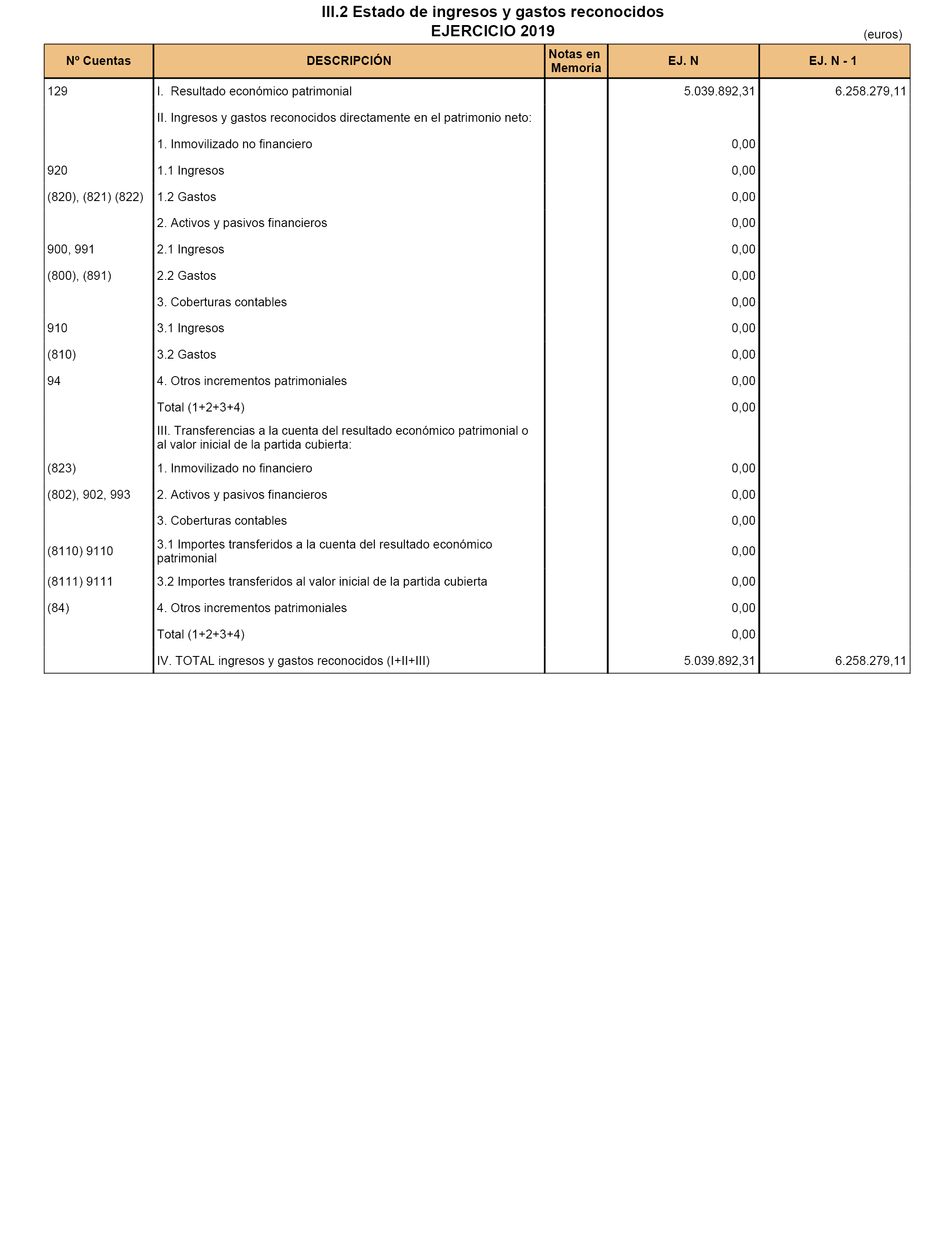 III.2 Estado de ingresos y gastos reconocidos
EJERCICIO 2019

(euros)

| Nº Cuentas | DESCRIPCIÓN | Notas en Memoria | EJ. N | EJ. N - 1 |
|---|---|---|---|---|
| 129 | I. Resultado económico patrimonial | | 5.039.892,31 | 6.258.279,11 |
| | II. Ingresos y gastos reconocidos directamente en el patrimonio neto: | | | |
| | 1. Inmovilizado no financiero | | 0,00 | |
| 920 | 1.1 Ingresos | | 0,00 | |
| (820), (821) (822) | 1.2 Gastos | | 0,00 | |
| | 2. Activos y pasivos financieros | | 0,00 | |
| 900, 991 | 2.1 Ingresos | | 0,00 | |
| (800), (891) | 2.2 Gastos | | 0,00 | |
| | 3. Coberturas contables | | 0,00 | |
| 910 | 3.1 Ingresos | | 0,00 | |
| (810) | 3.2 Gastos | | 0,00 | |
| 94 | 4. Otros incrementos patrimoniales | | 0,00 | |
| | Total (1+2+3+4) | | 0,00 | |
| | III. Transferencias a la cuenta del resultado económico patrimonial o al valor inicial de la partida cubierta: | | | |
| (823) | 1. Inmovilizado no financiero | | 0,00 | |
| (802), 902, 993 | 2. Activos y pasivos financieros | | 0,00 | |
| | 3. Coberturas contables | | 0,00 | |
| (8110) 9110 | 3.1 Importes transferidos a la cuenta del resultado económico patrimonial | | 0,00 | |
| (8111) 9111 | 3.2 Importes transferidos al valor inicial de la partida cubierta | | 0,00 | |
| (84) | 4. Otros incrementos patrimoniales | | 0,00 | |
| | Total (1+2+3+4) | | 0,00 | |
| | IV. TOTAL ingresos y gastos reconocidos (I+II+III) | | 5.039.892,31 | 6.258.279,11 |